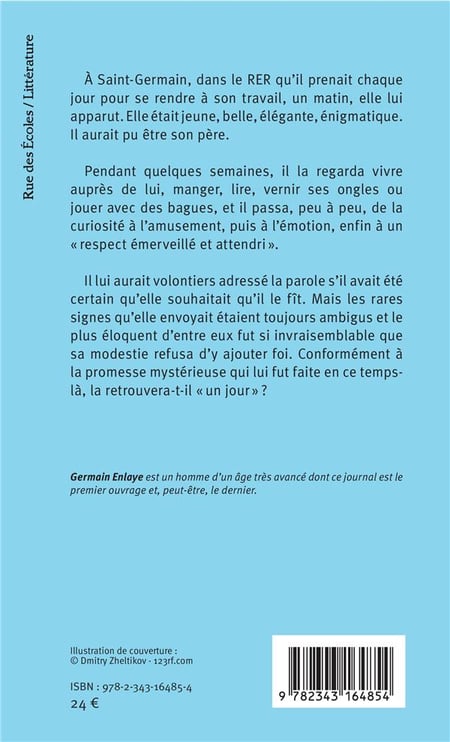 Rue des Écoles / Littérature

À Saint-Germain, dans le RER qu'il prenait chaque jour pour se rendre à son travail, un matin, elle lui apparut. Elle était jeune, belle, élégante, énigmatique. Il aurait pu être son père.

Pendant quelques semaines, il la regarda vivre auprès de lui, manger, lire, vernir ses ongles ou jouer avec des bagues, et il passa, peu à peu, de la curiosité à l'amusement, puis à l'émotion, enfin à un « respect émerveillé et attendri ».

Il lui aurait volontiers adressé la parole s'il avait été certain qu'elle souhaitait qu'il le fît. Mais les rares signes qu'elle envoyait étaient toujours ambigus et le plus éloquent d'entre eux fut si invraisemblable que sa modestie refusa d'y ajouter foi. Conformément à la promesse mystérieuse qui lui fut faite en ce temps-là, la retrouvera-t-il « un jour » ?

Germain Enlaye est un homme d'un âge très avancé dont ce journal est le premier ouvrage et, peut-être, le dernier.

Illustration de couverture :
© Dmitry Zheltikov - 123rf.com

ISBN : 978-2-343-16485-4
24 €

9 782343 164854